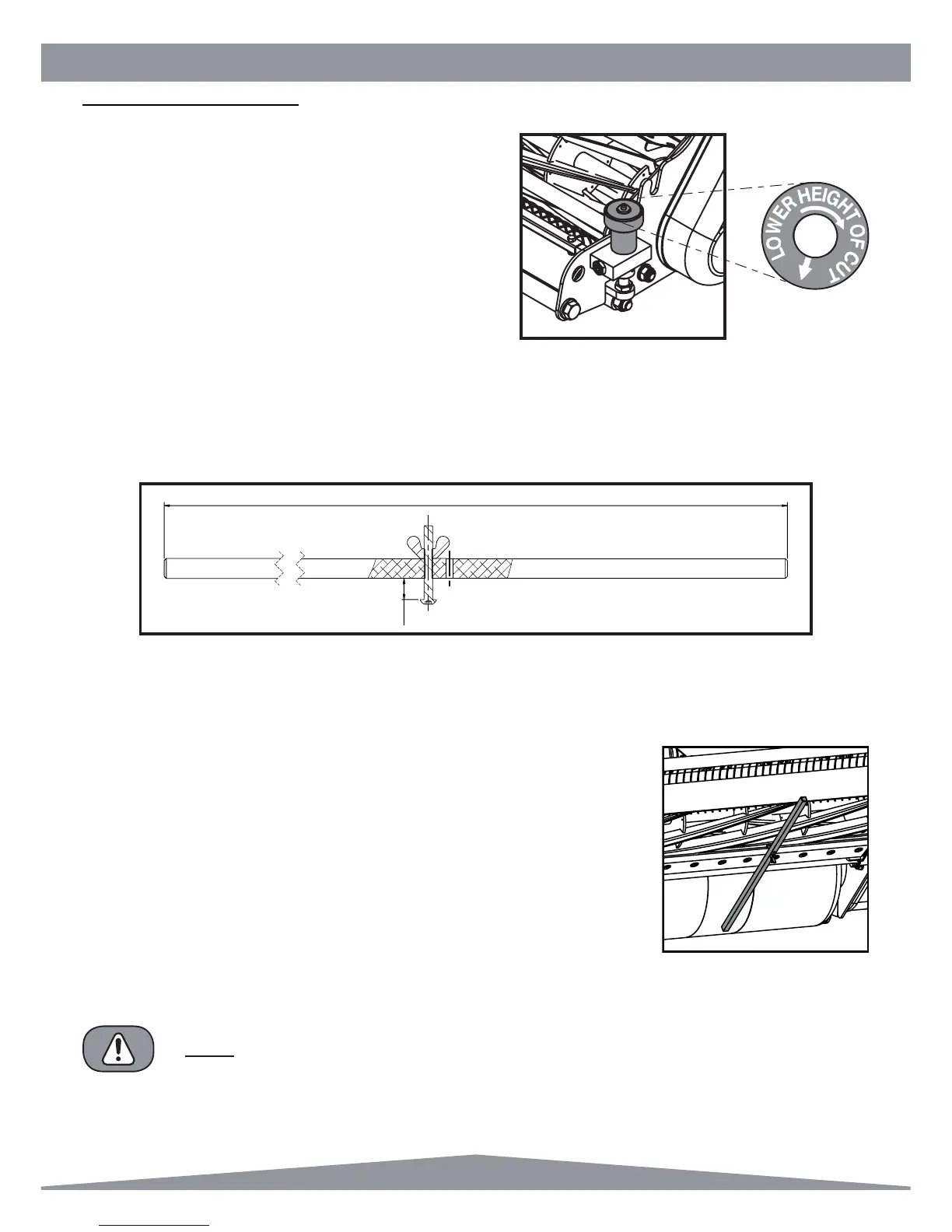 LOWER HEIGHT OF CUT